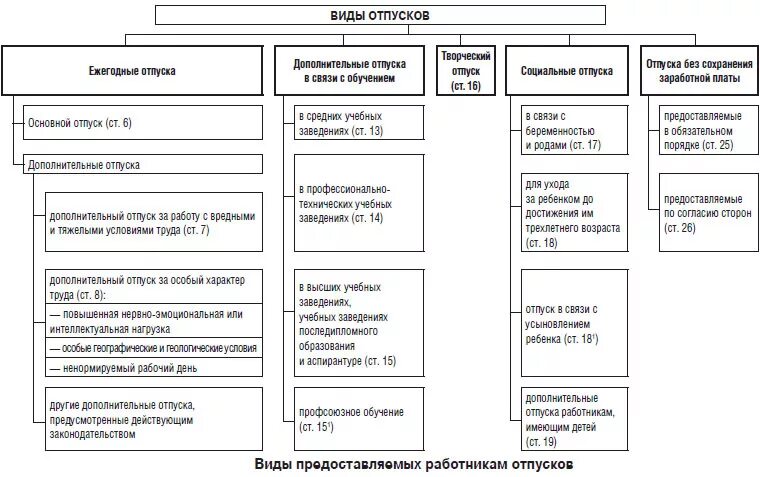 ВИДЫ ОТПУСКОВ

Ежегодные отпуска

Основной отпуск (ст. 6)

Дополнительные отпуска

дополнительный отпуск за работу с вредными и тяжелыми условиями труда (ст. 7)

дополнительный отпуск за особый характер труда (ст. 8):

— повышенная нервно-эмоциональная или интеллектуальная нагрузка

— особые географические и геологические условия

— ненормируемый рабочий день

другие дополнительные отпуска, предусмотренные действующим законодательством

Дополнительные отпуска в связи с обучением

в средних учебных заведениях (ст. 13)

в профессионально-технических учебных заведениях (ст. 14)

в высших учебных заведениях, учебных заведениях последипломного образования и аспирантуре (ст. 15)

профсоюзное обучение (ст. $15^1$)

Творческий отпуск (ст. 16)

Социальные отпуска

в связи с беременностью и родами (ст. 17)

для ухода за ребенком до достижения им трехлетнего возраста (ст. 18)

отпуск в связи с усыновлением ребенка (ст. $18^1$)

дополнительные отпуска работникам, имеющим детей (ст. 19)

Отпуска без сохранения заработной платы

предоставляемые в обязательном порядке (ст. 25)

предоставляемые по согласию сторон (ст. 26)

Виды предоставляемых работникам отпусков